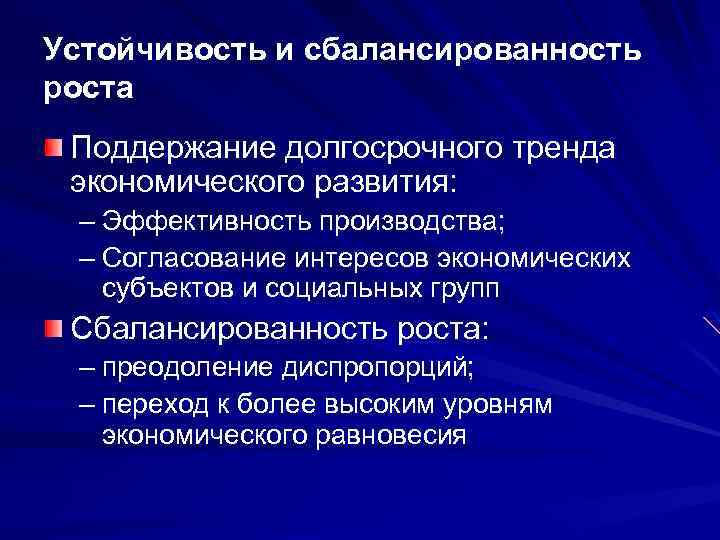 Устойчивость и сбалансированность роста

Поддержание долгосрочного тренда экономического развития:

– Эффективность производства;

– Согласование интересов экономических субъектов и социальных групп

Сбалансированность роста:

– преодоление диспропорций;

– переход к более высоким уровням экономического равновесия